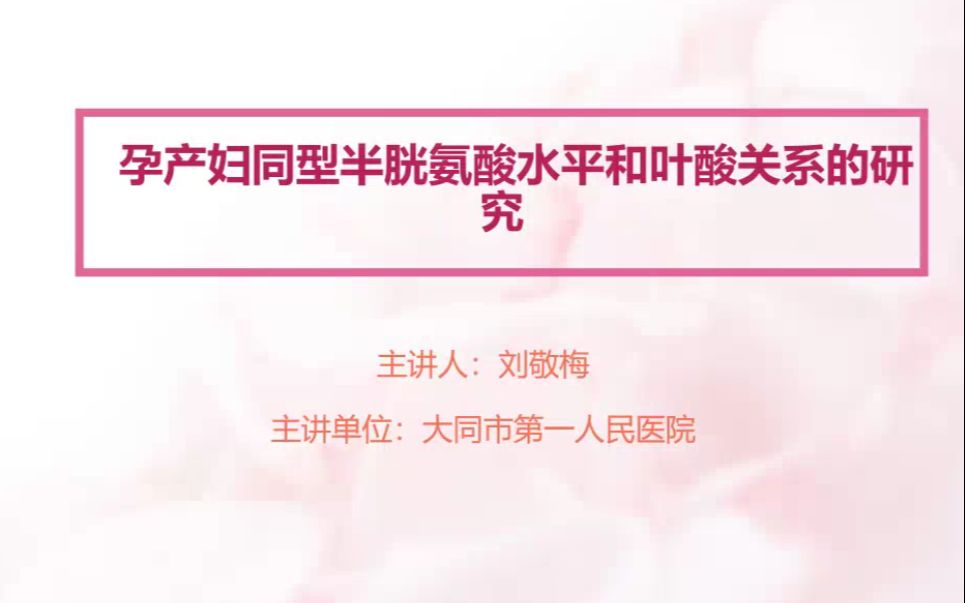 孕产妇同型半胱氨酸水平和叶酸关系的研究

主讲人：刘敬梅

主讲单位：大同市第一人民医院